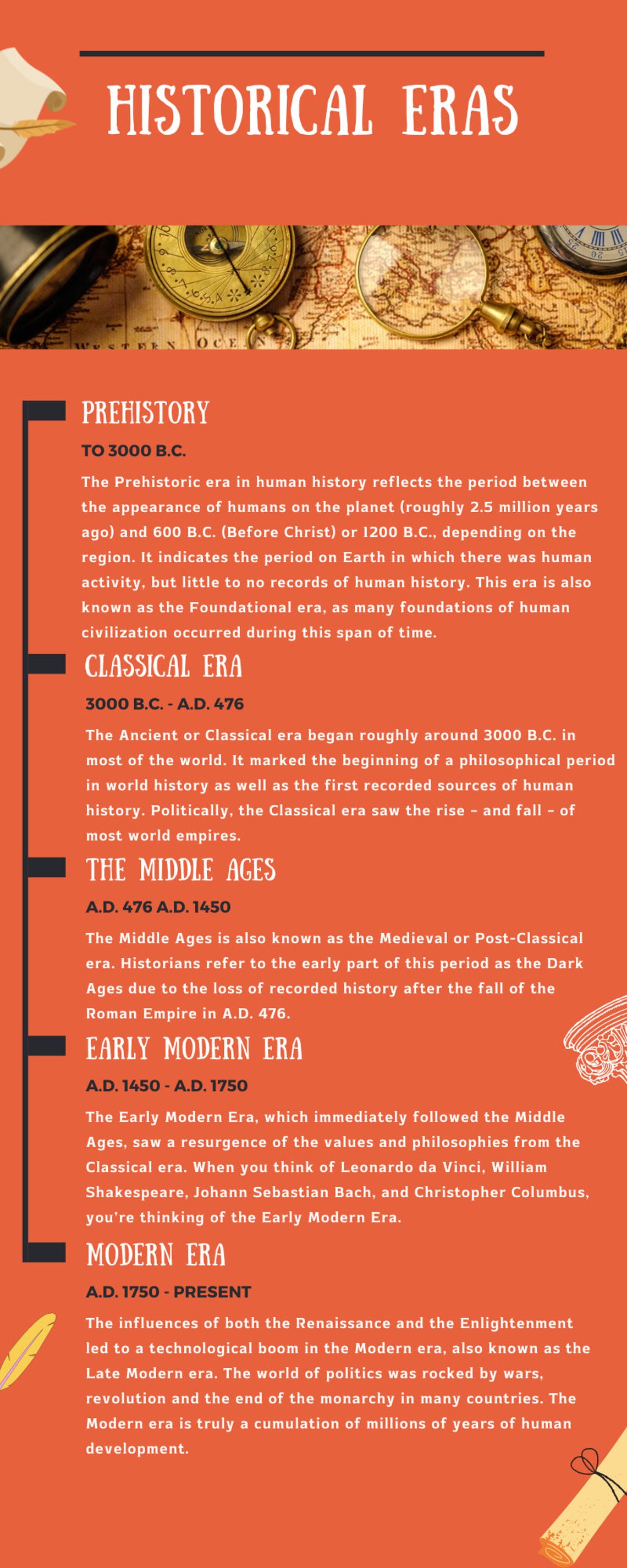 HISTORICAL ERAS

PREHISTORY

TO 3000 B.C.

The Prehistoric era in human history reflects the period between the appearance of humans on the planet (roughly 2.5 million years ago) and 600 B.C. (Before Christ) or 1200 B.C., depending on the region. It indicates the period on Earth in which there was human activity, but little to no records of human history. This era is also known as the Foundational era, as many foundations of human civilization occurred during this span of time.

CLASSICAL ERA

3000 B.C. - A.D. 476

The Ancient or Classical era began roughly around 3000 B.C. in most of the world. It marked the beginning of a philosophical period in world history as well as the first recorded sources of human history. Politically, the Classical era saw the rise – and fall – of most world empires.

THE MIDDLE AGES

A.D. 476 A.D. 1450

The Middle Ages is also known as the Medieval or Post-Classical era. Historians refer to the early part of this period as the Dark Ages due to the loss of recorded history after the fall of the Roman Empire in A.D. 476.

EARLY MODERN ERA

A.D. 1450 - A.D. 1750

The Early Modern Era, which immediately followed the Middle Ages, saw a resurgence of the values and philosophies from the Classical era. When you think of Leonardo da Vinci, William Shakespeare, Johann Sebastian Bach, and Christopher Columbus, you're thinking of the Early Modern Era.

MODERN ERA

A.D. 1750 - PRESENT

The influences of both the Renaissance and the Enlightenment led to a technological boom in the Modern era, also known as the Late Modern era. The world of politics was rocked by wars, revolution and the end of the monarchy in many countries. The Modern era is truly a cumulation of millions of years of human development.